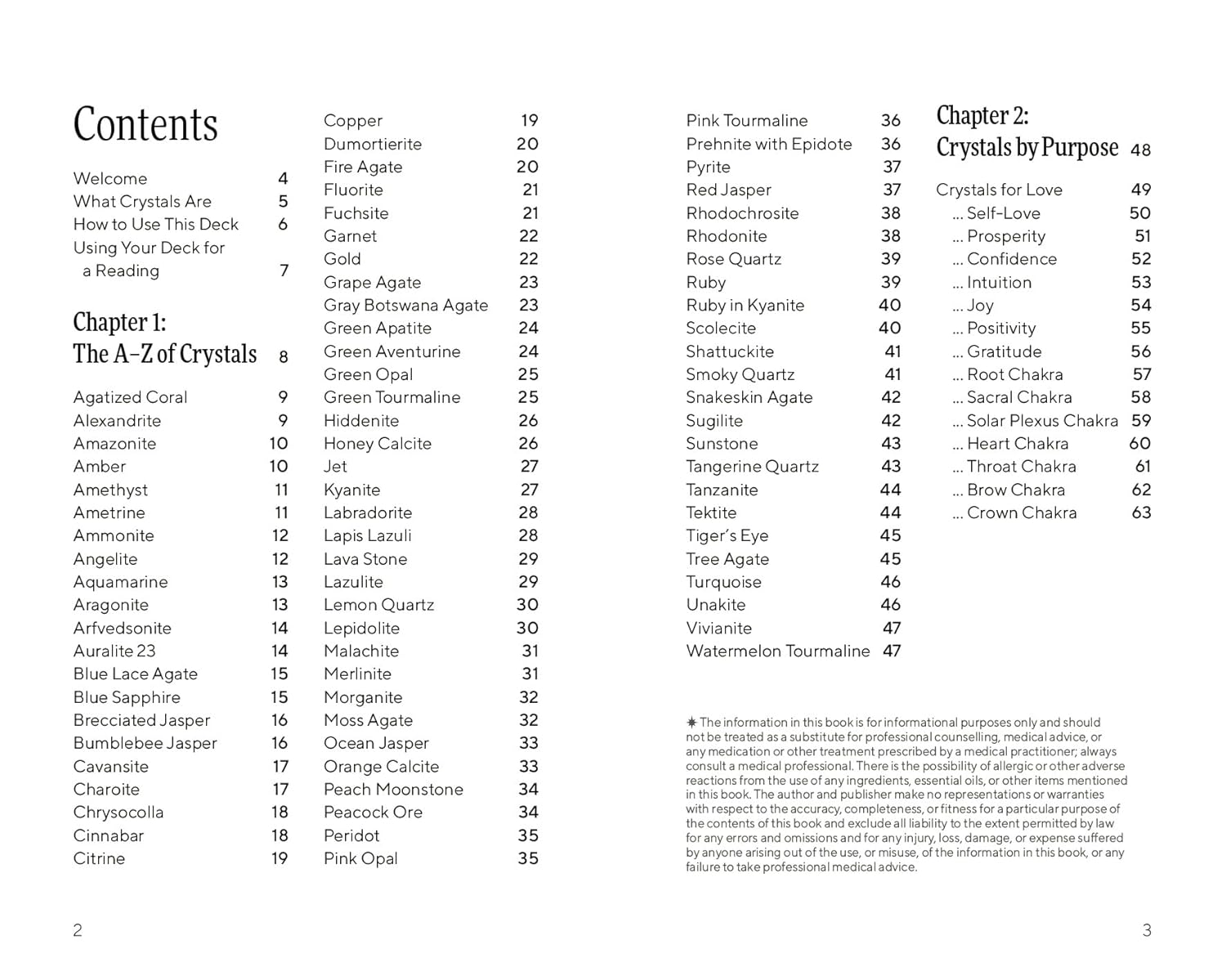 Contents

Welcome 4
What Crystals Are 5
How to Use This Deck 6
Using Your Deck for a Reading 7

Chapter 1: The A–Z of Crystals 8

Agatized Coral 9
Alexandrite 9
Amazonite 10
Amber 10
Amethyst 11
Ametrine 11
Ammonite 12
Angelite 12
Aquamarine 13
Aragonite 13
Arfvedsonite 14
Auralite 23 14
Blue Lace Agate 15
Blue Sapphire 15
Brecciated Jasper 16
Bumblebee Jasper 16
Cavansite 17
Charoite 17
Chrysocolla 18
Cinnabar 18
Citrine 19

Copper 19
Dumortierite 20
Fire Agate 20
Fluorite 21
Fuchsite 21
Garnet 22
Gold 22
Grape Agate 23
Gray Botswana Agate 23
Green Apatite 24
Green Aventurine 24
Green Opal 25
Green Tourmaline 25
Hiddenite 26
Honey Calcite 26
Jet 27
Kyanite 27
Labradorite 28
Lapis Lazuli 28
Lava Stone 29
Lazulite 29
Lemon Quartz 30
Lepidolite 30
Malachite 31
Merlinite 31
Morganite 32
Moss Agate 32
Ocean Jasper 33
Orange Calcite 33
Peach Moonstone 34
Peacock Ore 34
Peridot 35
Pink Opal 35

2

Pink Tourmaline 36
Prehnite with Epidote 36
Pyrite 37
Red Jasper 37
Rhodochrosite 38
Rhodonite 38
Rose Quartz 39
Ruby 39
Ruby in Kyanite 40
Scolecite 40
Shattuckite 41
Smoky Quartz 41
Snakeskin Agate 42
Sugilite 42
Sunstone 43
Tangerine Quartz 43
Tanzanite 44
Tektite 44
Tiger's Eye 45
Tree Agate 45
Turquoise 46
Unakite 46
Vivianite 47
Watermelon Tourmaline 47

✷ The information in this book is for informational purposes only and should not be treated as a substitute for professional counselling, medical advice, or any medication or other treatment prescribed by a medical practitioner; always consult a medical professional. There is the possibility of allergic or other adverse reactions from the use of any ingredients, essential oils, or other items mentioned in this book. The author and publisher make no representations or warranties with respect to the accuracy, completeness, or fitness for a particular purpose of the contents of this book and exclude all liability to the extent permitted by law for any errors and omissions and for any injury, loss, damage, or expense suffered by anyone arising out of the use, or misuse, of the information in this book, or any failure to take professional medical advice.

Chapter 2: Crystals by Purpose 48

Crystals for Love 49
... Self-Love 50
... Prosperity 51
... Confidence 52
... Intuition 53
... Joy 54
... Positivity 55
... Gratitude 56
... Root Chakra 57
... Sacral Chakra 58
... Solar Plexus Chakra 59
... Heart Chakra 60
... Throat Chakra 61
... Brow Chakra 62
... Crown Chakra 63

3